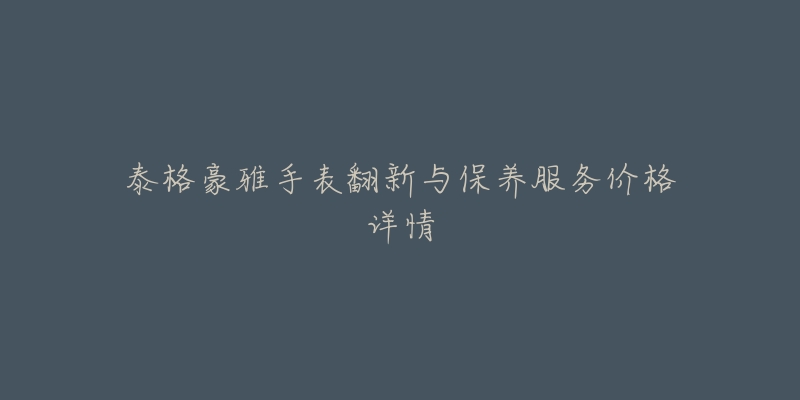 泰格豪雅手表翻新与保养服务价格详情